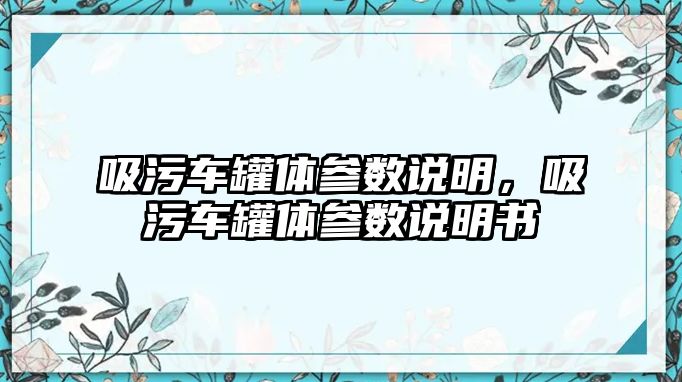 吸污车罐体参数说明，吸污车罐体参数说明书